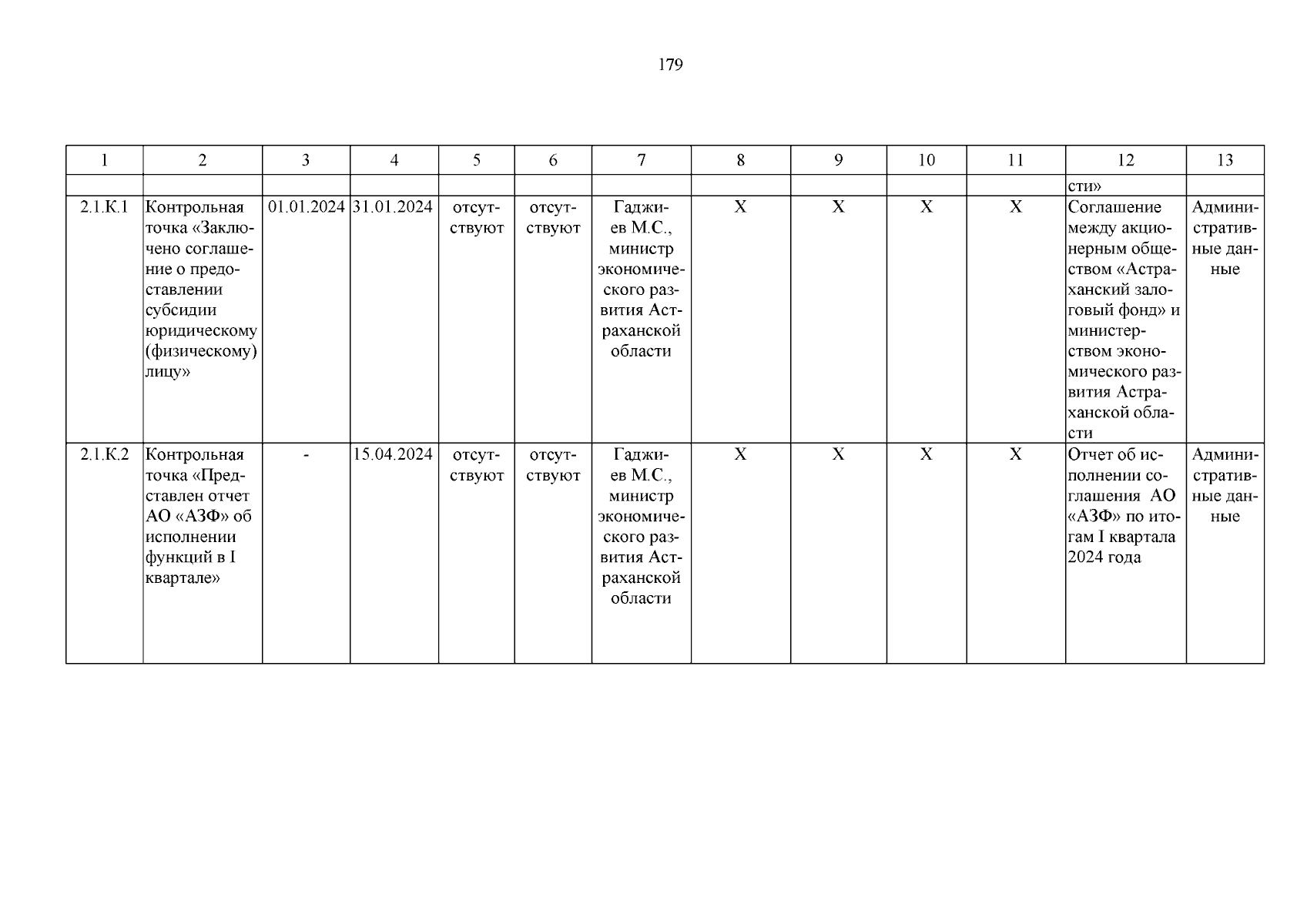 179

| 1 | 2 | 3 | 4 | 5 | 6 | 7 | 8 | 9 | 10 | 11 | 12 | 13 |
|---|---|---|---|---|---|---|---|---|---|---|---|---|
| | | | | | | | | | | | сти» | |
| 2.1.К.1 | Контрольная точка «Заключено соглашение о предоставлении субсидии юридическому (физическому) лицу» | 01.01.2024 | 31.01.2024 | отсутствуют | отсутствуют | Гаджиев М.С., министр экономического развития Астраханской области | Х | Х | Х | Х | Соглашение между акционерным обществом «Астраханский залоговый фонд» и министерством экономического развития Астраханской области | Административные данные |
| 2.1.К.2 | Контрольная точка «Представлен отчет АО «АЗФ» об исполнении функций в I квартале» | - | 15.04.2024 | отсутствуют | отсутствуют | Гаджиев М.С., министр экономического развития Астраханской области | Х | Х | Х | Х | Отчет об исполнении соглашения АО «АЗФ» по итогам I квартала 2024 года | Административные данные |